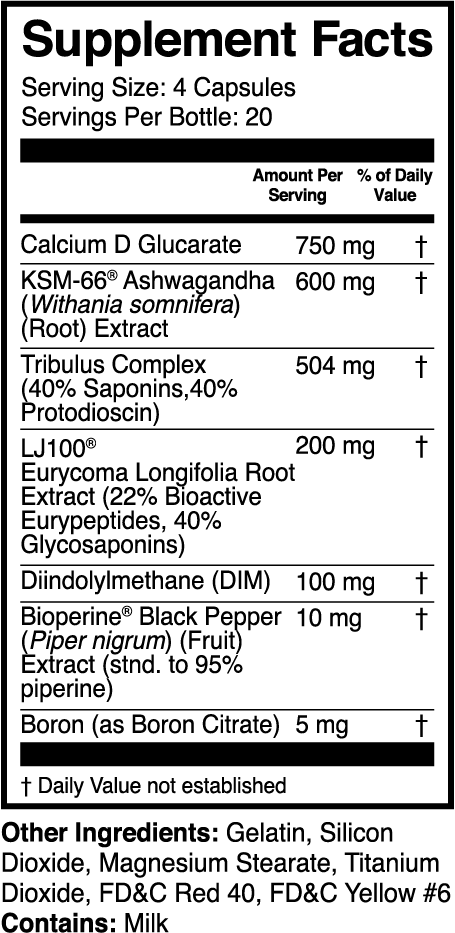 Supplement Facts

Serving Size: 4 Capsules
Servings Per Bottle: 20

| | Amount Per Serving | % of Daily Value |
|---|---|---|
| Calcium D Glucarate | 750 mg | † |
| KSM-66® Ashwagandha (Withania somnifera) (Root) Extract | 600 mg | † |
| Tribulus Complex (40% Saponins,40% Protodioscin) | 504 mg | † |
| LJ100® Eurycoma Longifolia Root Extract (22% Bioactive Eurypeptides, 40% Glycosaponins) | 200 mg | † |
| Diindolylmethane (DIM) | 100 mg | † |
| Bioperine® Black Pepper (Piper nigrum) (Fruit) Extract (stnd. to 95% piperine) | 10 mg | † |
| Boron (as Boron Citrate) | 5 mg | † |

† Daily Value not established

Other Ingredients: Gelatin, Silicon Dioxide, Magnesium Stearate, Titanium Dioxide, FD&C Red 40, FD&C Yellow #6

Contains: Milk